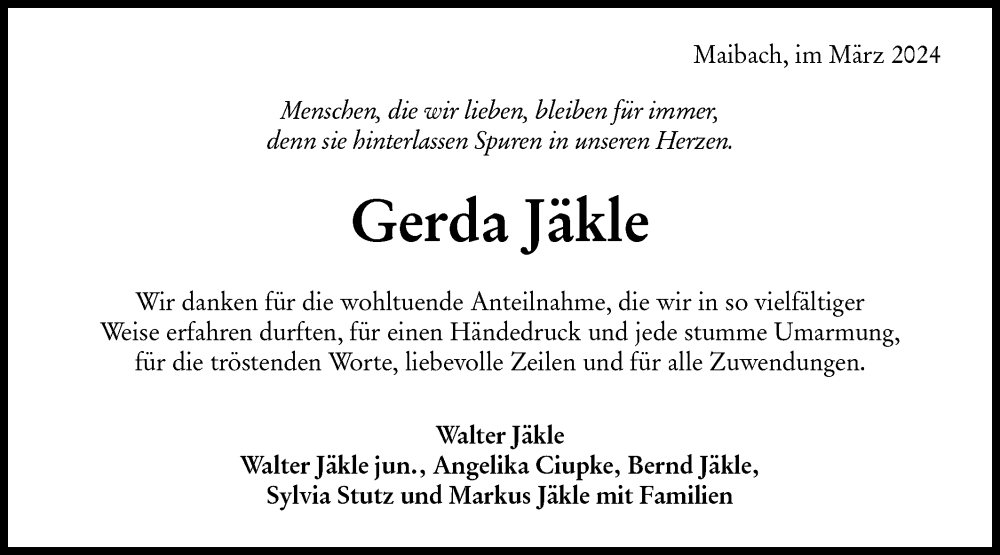 Maibach, im März 2024

Menschen, die wir lieben, bleiben für immer,
denn sie hinterlassen Spuren in unseren Herzen.

Gerda Jäkle

Wir danken für die wohltuende Anteilnahme, die wir in so vielfältiger Weise erfahren durften, für einen Händedruck und jede stumme Umarmung, für die tröstenden Worte, liebevolle Zeilen und für alle Zuwendungen.

Walter Jäkle
Walter Jäkle jun., Angelika Ciupke, Bernd Jäkle,
Sylvia Stutz und Markus Jäkle mit Familien